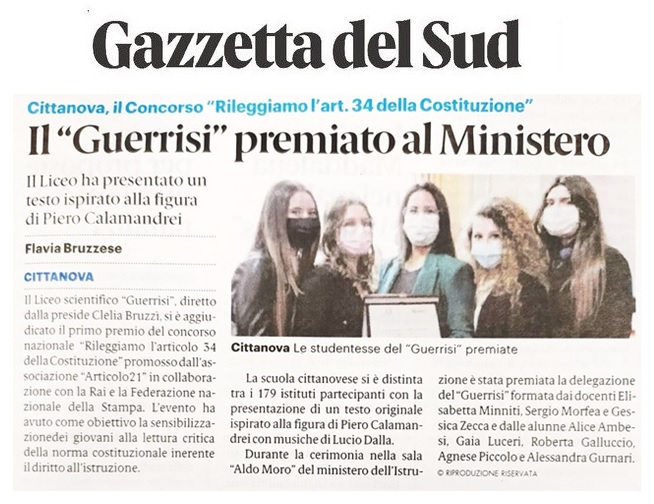 Gazzetta del Sud

Cittanova, il Concorso "Rileggiamo l'art. 34 della Costituzione"

Il "Guerrisi" premiato al Ministero

Il Liceo ha presentato un testo ispirato alla figura di Piero Calamandrei

Flavia Bruzzese

CITTANOVA

Il Liceo scientifico "Guerrisi", diretto dalla preside Clelia Bruzzi, si è aggiudicato il primo premio del concorso nazionale "Rileggiamo l'articolo 34 della Costituzione" promosso dall'associazione "Articolo21" in collaborazione con la Rai e la Federazione nazionale della Stampa. L'evento ha avuto come obiettivo la sensibilizzazionedei giovani alla lettura critica della norma costituzionale inerente il diritto all'istruzione.

Cittanova Le studentesse del "Guerrisi" premiate

La scuola cittanovese si è distinta tra i 179 istituti partecipanti con la presentazione di un testo originale ispirato alla figura di Piero Calamandrei con musiche di Lucio Dalla.

Durante la cerimonia nella sala "Aldo Moro" del ministero dell'Istruzione è stata premiata la delegazione del "Guerrisi" formata dai docenti Elisabetta Minniti, Sergio Morfea e Gessica Zecca e dalle alunne Alice Ambesi, Gaia Luceri, Roberta Galluccio, Agnese Piccolo e Alessandra Gurnari.

© RIPRODUZIONE RISERVATA